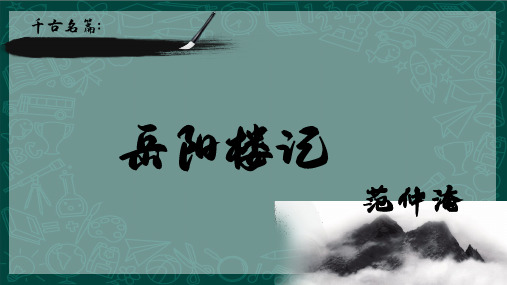 千古名篇:

岳阳楼记

范仲淹